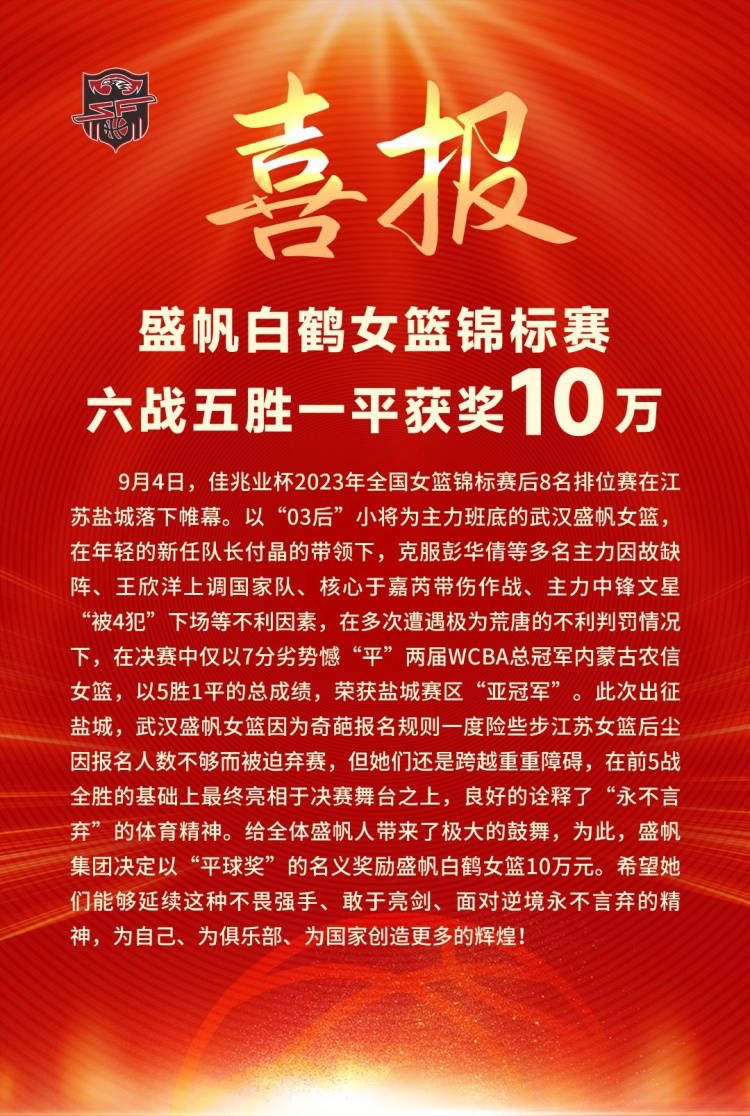 喜报

盛帆白鹤女篮锦标赛
六战五胜一平获奖10万

9月4日，佳兆业杯2023年全国女篮锦标赛后8名排位赛在江苏盐城落下帷幕。以“03后”小将为主力班底的武汉盛帆女篮，在年轻的新任队长付晶的带领下，克服彭华倩等多名主力因故缺阵、王欣洋上调国家队、核心于嘉芮带伤作战、主力中锋文星“被4犯”下场等不利因素，在多次遭遇极为荒唐的不利判罚情况下，在决赛中仅以7分劣势憾“平”两届WCBA总冠军内蒙古农信女篮，以5胜1平的总成绩，荣获盐城赛区“亚冠军”。此次出征盐城，武汉盛帆女篮因为奇葩报名规则一度险些步江苏女篮后尘因报名人数不够而被迫弃赛，但她们还是跨越重重障碍，在前5战全胜的基础上最终亮相于决赛舞台之上，良好的诠释了“永不言弃”的体育精神。给全体盛帆人带来了极大的鼓舞，为此，盛帆集团决定以“平球奖”的名义奖励盛帆白鹤女篮10万元。希望她们能够延续这种不畏强手、敢于亮剑、面对逆境永不言弃的精神，为自己、为俱乐部、为国家创造更多的辉煌！